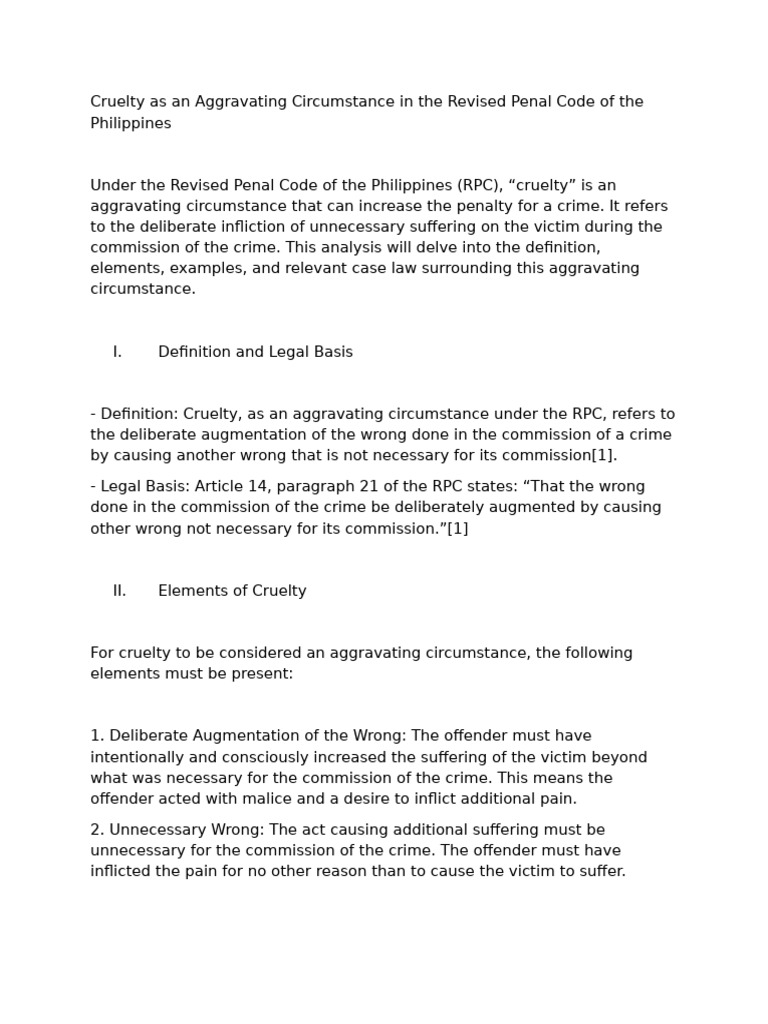 Cruelty as an Aggravating Circumstance in the Revised Penal Code of the Philippines

Under the Revised Penal Code of the Philippines (RPC), “cruelty” is an aggravating circumstance that can increase the penalty for a crime. It refers to the deliberate infliction of unnecessary suffering on the victim during the commission of the crime. This analysis will delve into the definition, elements, examples, and relevant case law surrounding this aggravating circumstance.

I. Definition and Legal Basis

- Definition: Cruelty, as an aggravating circumstance under the RPC, refers to the deliberate augmentation of the wrong done in the commission of a crime by causing another wrong that is not necessary for its commission[1].

- Legal Basis: Article 14, paragraph 21 of the RPC states: “That the wrong done in the commission of the crime be deliberately augmented by causing other wrong not necessary for its commission.”[1]

II. Elements of Cruelty

For cruelty to be considered an aggravating circumstance, the following elements must be present:

1. Deliberate Augmentation of the Wrong: The offender must have intentionally and consciously increased the suffering of the victim beyond what was necessary for the commission of the crime. This means the offender acted with malice and a desire to inflict additional pain.

2. Unnecessary Wrong: The act causing additional suffering must be unnecessary for the commission of the crime. The offender must have inflicted the pain for no other reason than to cause the victim to suffer.